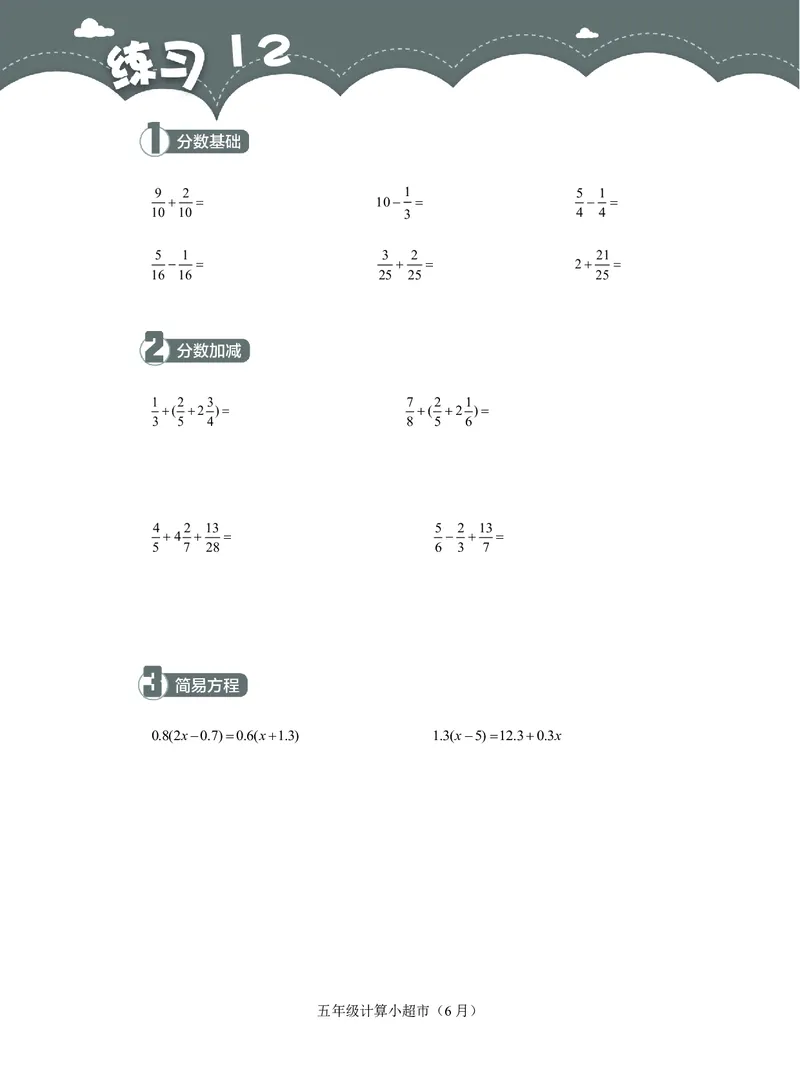 练习 12

1 分数基础

$\frac{9}{10}+\frac{2}{10}=$

$10-\frac{1}{3}=$

$\frac{5}{4}-\frac{1}{4}=$

$\frac{5}{16}-\frac{1}{16}=$

$\frac{3}{25}+\frac{2}{25}=$

$2+\frac{21}{25}=$

2 分数加减

$\frac{1}{3}+(\frac{2}{5}+2\frac{3}{4})=$

$\frac{7}{8}+(\frac{2}{5}+2\frac{1}{6})=$

$\frac{4}{5}+4\frac{2}{7}+\frac{13}{28}=$

$\frac{5}{6}-\frac{2}{3}+\frac{13}{7}=$

3 简易方程

$0.8(2x-0.7)=0.6(x+1.3)$

$1.3(x-5)=12.3+0.3x$

五年级计算小超市（6 月）